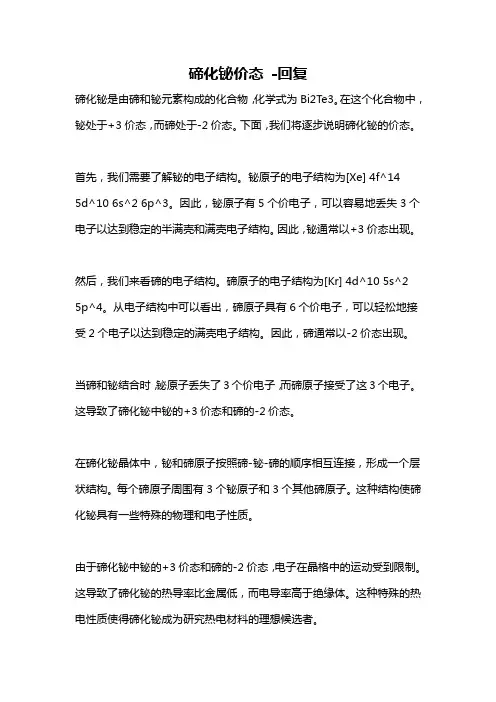 碲化铋价态 -回复

碲化铋是由碲和铋元素构成的化合物，化学式为 Bi2Te3。在这个化合物中，铋处于+3 价态，而碲处于-2 价态。下面，我们将逐步说明碲化铋的价态。

首先，我们需要了解铋的电子结构。铋原子的电子结构为[Xe] 4f^14 5d^10 6s^2 6p^3。因此，铋原子有 5 个价电子，可以容易地丢失 3 个电子以达到稳定的半满壳和满壳电子结构。因此，铋通常以+3 价态出现。

然后，我们来看碲的电子结构。碲原子的电子结构为[Kr] 4d^10 5s^2 5p^4。从电子结构中可以看出，碲原子具有 6 个价电子，可以轻松地接受 2 个电子以达到稳定的满壳电子结构。因此，碲通常以-2 价态出现。

当碲和铋结合时，铋原子丢失了 3 个价电子，而碲原子接受了这 3 个电子。这导致了碲化铋中铋的+3 价态和碲的-2 价态。

在碲化铋晶体中，铋和碲原子按照碲-铋-碲的顺序相互连接，形成一个层状结构。每个碲原子周围有 3 个铋原子和 3 个其他碲原子。这种结构使碲化铋具有一些特殊的物理和电子性质。

由于碲化铋中铋的+3 价态和碲的-2 价态，电子在晶格中的运动受到限制。这导致了碲化铋的热导率比金属低，而电导率高于绝缘体。这种特殊的热电性质使得碲化铋成为研究热电材料的理想候选者。